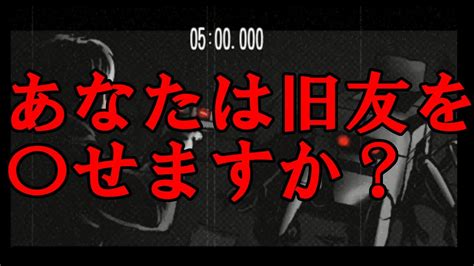 05:00.000

あなたは旧友を
〇せますか？